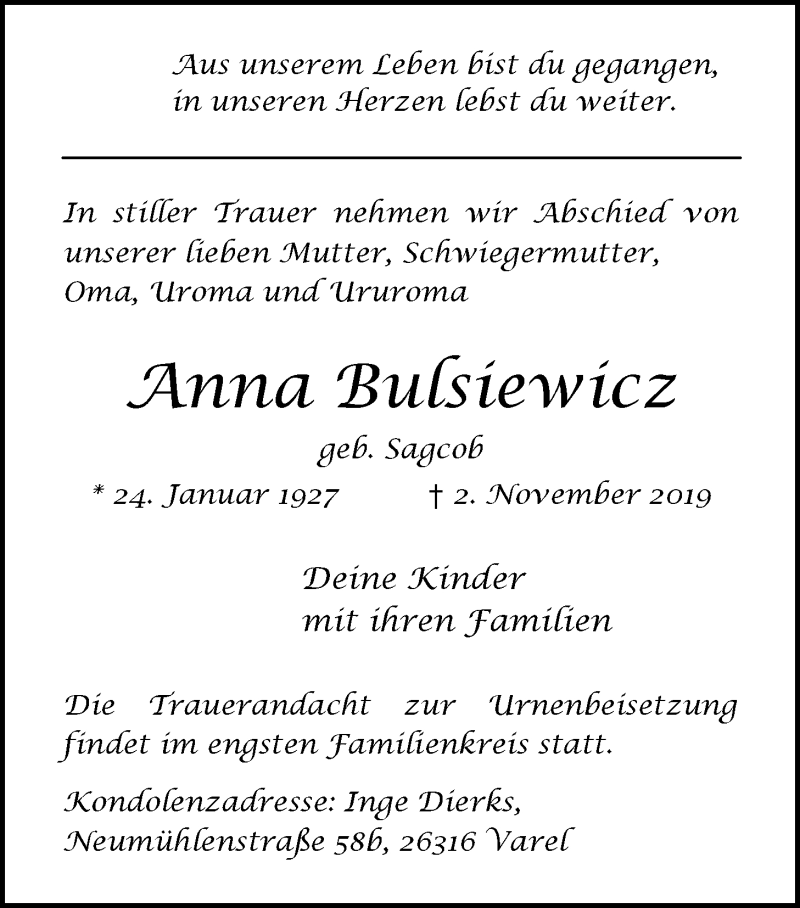 Aus unserem Leben bist du gegangen,
in unseren Herzen lebst du weiter.

In stiller Trauer nehmen wir Abschied von unserer lieben Mutter, Schwiegermutter, Oma, Uroma und Ururoma

Anna Bulsiewicz

geb. Sagcob

* 24. Januar 1927 † 2. November 2019

Deine Kinder
mit ihren Familien

Die Trauerandacht zur Urnenbeisetzung findet im engsten Familienkreis statt.

Kondolenzadresse: Inge Dierks,
Neumühlenstraße 58b, 26316 Varel